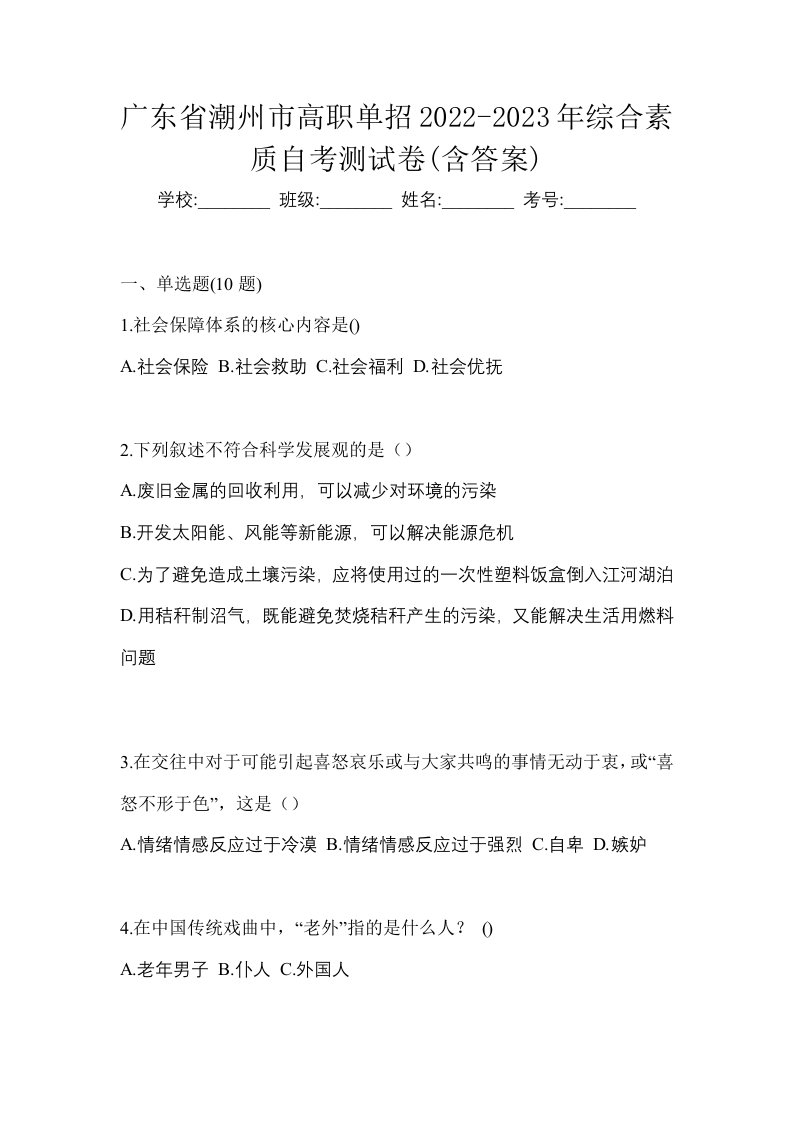 广东省潮州市高职单招2022-2023年综合素质自考测试卷(含答案)

学校:________ 班级:________ 姓名:________ 考号:________

一、单选题(10 题)

1.社会保障体系的核心内容是()

A.社会保险 B.社会救助 C.社会福利 D.社会优抚

2.下列叙述不符合科学发展观的是（）

A.废旧金属的回收利用，可以减少对环境的污染

B.开发太阳能、风能等新能源，可以解决能源危机

C.为了避免造成土壤污染，应将使用过的一次性塑料饭盒倒入江河湖泊

D.用秸秆制沼气，既能避免焚烧秸秆产生的污染，又能解决生活用燃料问题

3.在交往中对于可能引起喜怒哀乐或与大家共鸣的事情无动于衷，或“喜怒不形于色”，这是（）

A.情绪情感反应过于冷漠 B.情绪情感反应过于强烈 C.自卑 D.嫉妒

4.在中国传统戏曲中，“老外”指的是什么人？ ()

A.老年男子 B.仆人 C.外国人